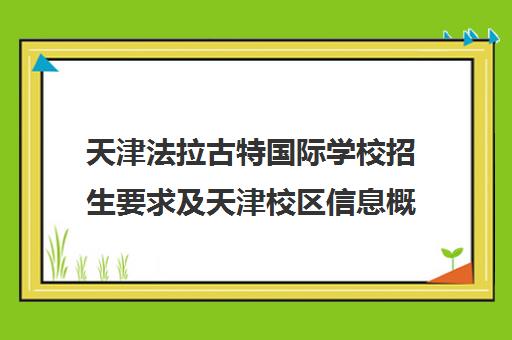 天津法拉古特国际学校招生要求及天津校区信息概